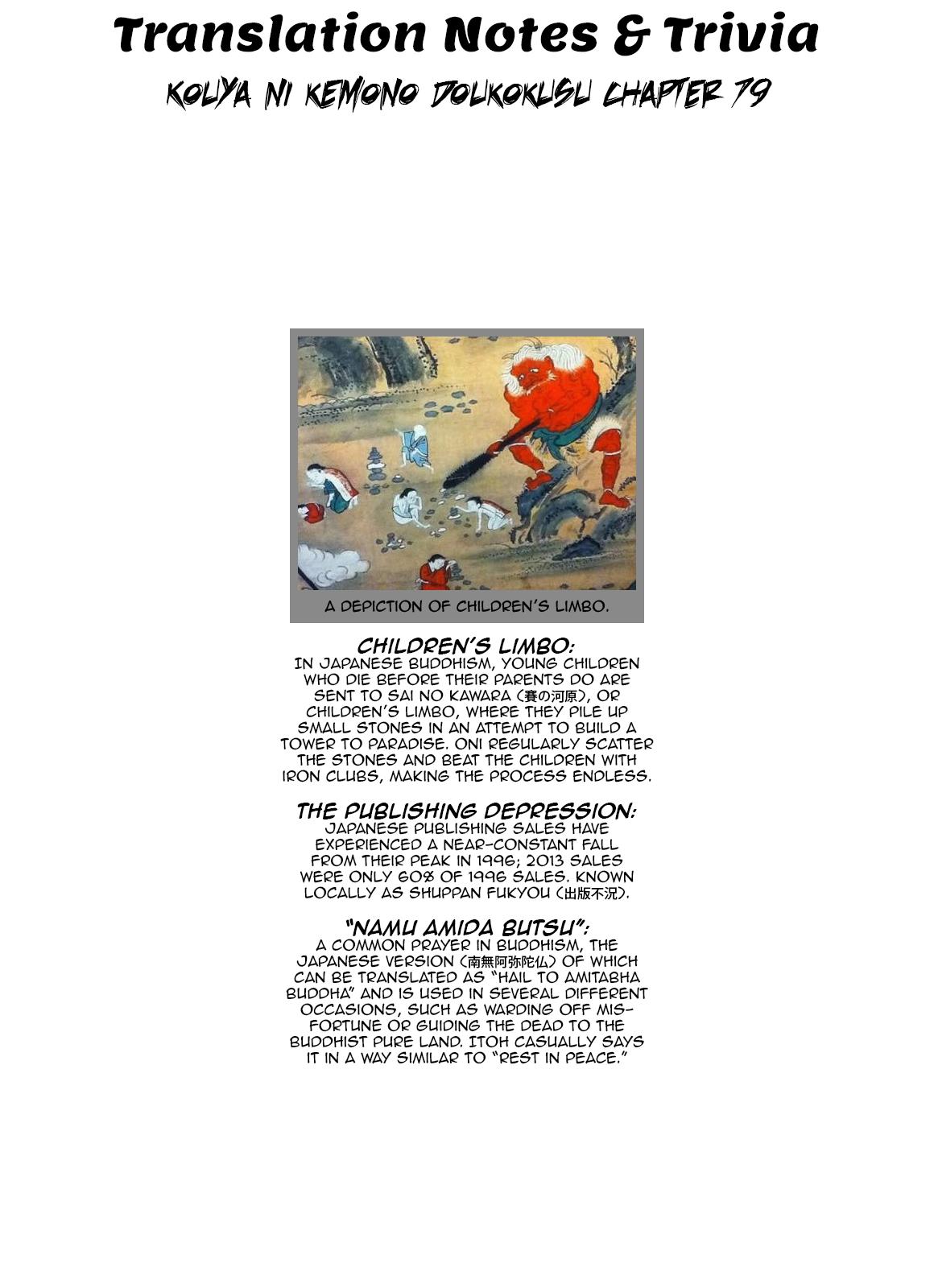 Translation Notes & Trivia

KOUYA NI KEMONO DOUKOKUSU CHAPTER 79

A DEPICTION OF CHILDREN'S LIMBO.

CHILDREN'S LIMBO:
IN JAPANESE BUDDHISM, YOUNG CHILDREN WHO DIE BEFORE THEIR PARENTS DO ARE SENT TO SAI NO KAWARA (賽の河原), OR CHILDREN'S LIMBO, WHERE THEY PILE UP SMALL STONES IN AN ATTEMPT TO BUILD A TOWER TO PARADISE. ONI REGULARLY SCATTER THE STONES AND BEAT THE CHILDREN WITH IRON CLUBS, MAKING THE PROCESS ENDLESS.

THE PUBLISHING DEPRESSION:
JAPANESE PUBLISHING SALES HAVE EXPERIENCED A NEAR-CONSTANT FALL FROM THEIR PEAK IN 1996; 2013 SALES WERE ONLY 60% OF 1996 SALES. KNOWN LOCALLY AS SHUPPAN FUKYOU (出版不況).

"NAMU AMIDA BUTSU":
A COMMON PRAYER IN BUDDHISM, THE JAPANESE VERSION (南無阿弥陀仏) OF WHICH CAN BE TRANSLATED AS "HAIL TO AMITABHA BUDDHA" AND IS USED IN SEVERAL DIFFERENT OCCASIONS, SUCH AS WARDING OFF MISFORTUNE OR GUIDING THE DEAD TO THE BUDDHIST PURE LAND. ITOH CASUALLY SAYS IT IN A WAY SIMILAR TO "REST IN PEACE."